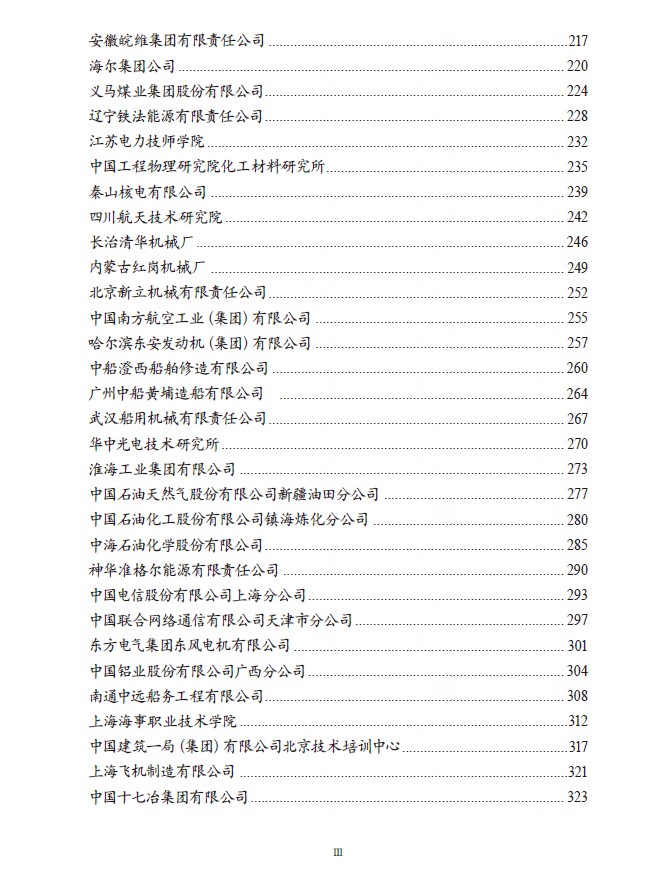 安徽皖维集团有限责任公司 ......217
海尔集团公司 ......220
义马煤业集团股份有限公司 ......224
辽宁铁法能源有限责任公司 ......228
江苏电力技师学院 ......232
中国工程物理研究院化工材料研究所 ......235
秦山核电有限公司 ......239
四川航天技术研究院 ......242
长治清华机械厂 ......246
内蒙古红岗机械厂 ......249
北京新立机械有限责任公司 ......252
中国南方航空工业（集团）有限公司 ......255
哈尔滨东安发动机（集团）有限公司 ......257
中船澄西船舶修造有限公司 ......260
广州中船黄埔造船有限公司 ......264
武汉船用机械有限责任公司 ......267
华中光电技术研究所 ......270
淮海工业集团有限公司 ......273
中国石油天然气股份有限公司新疆油田分公司 ......277
中国石油化工股份有限公司镇海炼化分公司 ......280
中海石油化学股份有限公司 ......285
神华准格尔能源有限责任公司 ......290
中国电信股份有限公司上海分公司 ......293
中国联合网络通信有限公司天津市分公司 ......297
东方电气集团东风电机有限公司 ......301
中国铝业股份有限公司广西分公司 ......304
南通中远船务工程有限公司 ......308
上海海事职业技术学院 ......312
中国建筑一局（集团）有限公司北京技术培训中心 ......317
上海飞机制造有限公司 ......321
中国十七冶集团有限公司 ......323

III